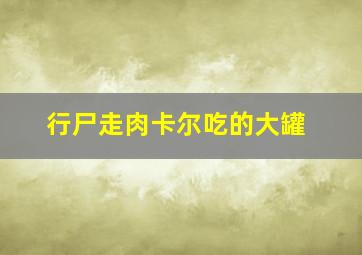 行尸走肉卡尔吃的大罐